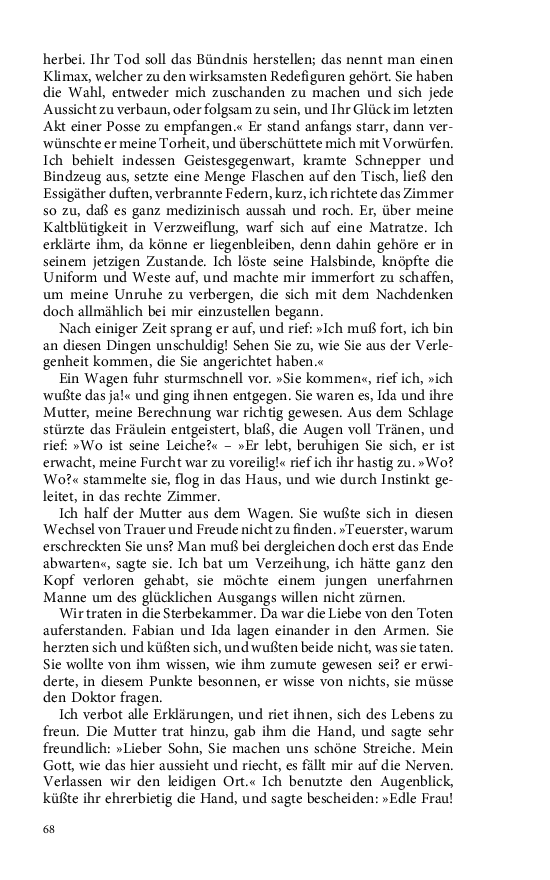 herbei. Ihr Tod soll das Bündnis herstellen; das nennt man einen Klimax, welcher zu den wirksamsten Redefiguren gehört. Sie haben die Wahl, entweder mich zuschanden zu machen und sich jede Aussicht zu verbaun, oder folgsam zu sein, und Ihr Glück im letzten Akt einer Posse zu empfangen.« Er stand anfangs starr, dann verwünschte er meine Torheit, und überschüttete mich mit Vorwürfen. Ich behielt indessen Geistesgegenwart, kramte Schnepper und Bindzeug aus, setzte eine Menge Flaschen auf den Tisch, ließ den Essigäther duften, verbrannte Federn, kurz, ich richtete das Zimmer so zu, daß es ganz medizinisch aussah und roch. Er, über meine Kaltblütigkeit in Verzweiflung, warf sich auf eine Matratze. Ich erklärte ihm, da könne er liegenbleiben, denn dahin gehöre er in seinem jetzigen Zustande. Ich löste seine Halsbinde, knöpfte die Uniform und Weste auf, und machte mir immerfort zu schaffen, um meine Unruhe zu verbergen, die sich mit dem Nachdenken doch allmählich bei mir einzustellen begann.

Nach einiger Zeit sprang er auf, und rief: »Ich muß fort, ich bin an diesen Dingen unschuldig! Sehen Sie zu, wie Sie aus der Verlegenheit kommen, die Sie angerichtet haben.«

Ein Wagen fuhr sturmschnell vor. »Sie kommen«, rief ich, »ich wußte das ja!« und ging ihnen entgegen. Sie waren es, Ida und ihre Mutter, meine Berechnung war richtig gewesen. Aus dem Schlage stürzte das Fräulein entgeistert, blaß, die Augen voll Tränen, und rief: »Wo ist seine Leiche?« – »Er lebt, beruhigen Sie sich, er ist erwacht, meine Furcht war zu voreilig!« rief ich ihr hastig zu. »Wo? Wo?« stammelte sie, flog in das Haus, und wie durch Instinkt geleitet, in das rechte Zimmer.

Ich half der Mutter aus dem Wagen. Sie wußte sich in diesen Wechsel von Trauer und Freude nicht zu finden. »Teuerster, warum erschreckten Sie uns? Man muß bei dergleichen doch erst das Ende abwarten«, sagte sie. Ich bat um Verzeihung, ich hätte ganz den Kopf verloren gehabt, sie möchte einem jungen unerfahrnen Manne um des glücklichen Ausgangs willen nicht zürnen.

Wir traten in die Sterbekammer. Da war die Liebe von den Toten auferstanden. Fabian und Ida lagen einander in den Armen. Sie herzten sich und küßten sich, und wußten beide nicht, was sie taten. Sie wollte von ihm wissen, wie ihm zumute gewesen sei? er erwiderte, in diesem Punkte besonnen, er wisse von nichts, sie müsse den Doktor fragen.

Ich verbot alle Erklärungen, und riet ihnen, sich des Lebens zu freun. Die Mutter trat hinzu, gab ihm die Hand, und sagte sehr freundlich: »Lieber Sohn, Sie machen uns schöne Streiche. Mein Gott, wie das hier aussieht und riecht, es fällt mir auf die Nerven. Verlassen wir den leidigen Ort.« Ich benutzte den Augenblick, küßte ihr ehrerbietig die Hand, und sagte bescheiden: »Edle Frau!

68